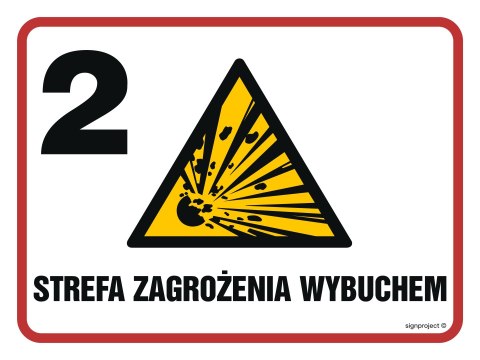 2

STREFA ZAGROŻENIA WYBUCHEM

signproject ©